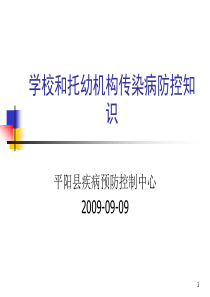 学校和托幼机构传染病防控知识

平阳县疾病预防控制中心

2009-09-09

1